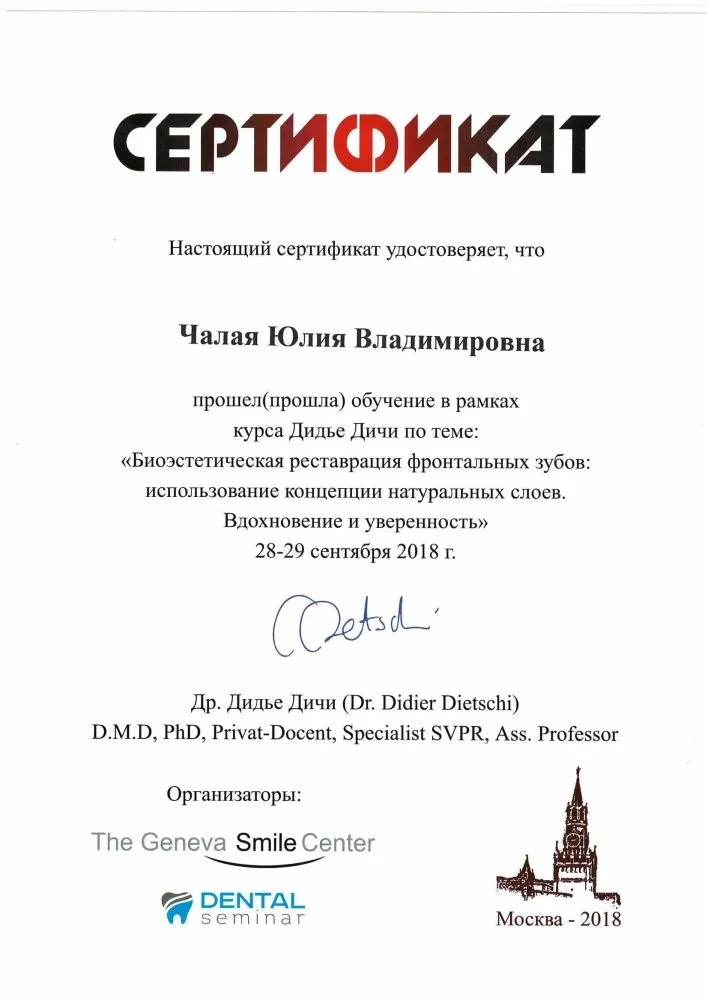 СЕРТИФИКАТ

Настоящий сертификат удостоверяет, что

Чалая Юлия Владимировна

прошел(прошла) обучение в рамках курса Дидье Дичи по теме: «Биоэстетическая реставрация фронтальных зубов: использование концепции натуральных слоев. Вдохновение и уверенность» 28-29 сентября 2018 г.

Dietschi

Др. Дидье Дичи (Dr. Didier Dietschi)
D.M.D, PhD, Privat-Docent, Specialist SVPR, Ass. Professor

Организаторы:

The Geneva Smile Center

DENTAL seminar

Москва - 2018